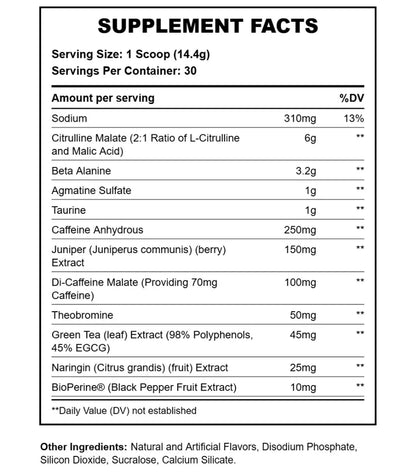 SUPPLEMENT FACTS

Serving Size: 1 Scoop (14.4g)
Servings Per Container: 30

| Amount per serving | | %DV |
|---|---|---|
| Sodium | 310mg | 13% |
| Citrulline Malate (2:1 Ratio of L-Citrulline and Malic Acid) | 6g | ** |
| Beta Alanine | 3.2g | ** |
| Agmatine Sulfate | 1g | ** |
| Taurine | 1g | ** |
| Caffeine Anhydrous | 250mg | ** |
| Juniper (Juniperus communis) (berry) Extract | 150mg | ** |
| Di-Caffeine Malate (Providing 70mg Caffeine) | 100mg | ** |
| Theobromine | 50mg | ** |
| Green Tea (leaf) Extract (98% Polyphenols, 45% EGCG) | 45mg | ** |
| Naringin (Citrus grandis) (fruit) Extract | 25mg | ** |
| BioPerine® (Black Pepper Fruit Extract) | 10mg | ** |

**Daily Value (DV) not established

Other Ingredients: Natural and Artificial Flavors, Disodium Phosphate, Silicon Dioxide, Sucralose, Calcium Silicate.